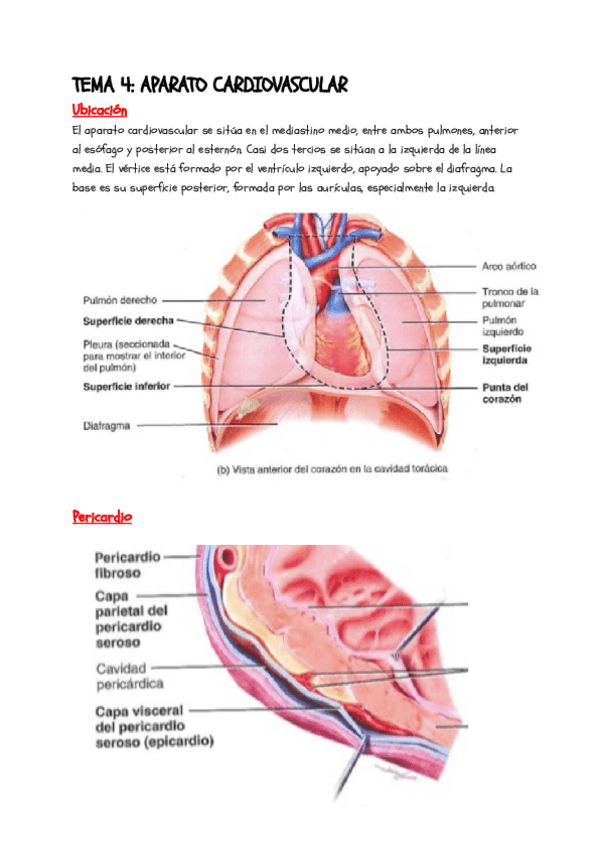 TEMA 4: APARATO CARDIOVASCULAR

Ubicación

El aparato cardiovascular se sitúa en el mediastino medio, entre ambos pulmones, anterior al esófago y posterior al esternón. Casi dos tercios se sitúan a la izquierda de la línea media. El vértice está formado por el ventrículo izquierdo, apoyado sobre el diafragma. La base es su superficie posterior, formada por las aurículas, especialmente la izquierda.

Pulmón derecho
Superficie derecha
Pleura (seccionada para mostrar el interior del pulmón)
Superficie inferior
Diafragma
Arco aórtico
Tronco de la pulmonar
Pulmón izquierdo
Superficie izquierda
Punta del corazón

(b) Vista anterior del corazón en la cavidad torácica

Pericardio

Pericardio fibroso
Capa parietal del pericardio seroso
Cavidad pericárdica
Capa visceral del pericardio seroso (epicardio)